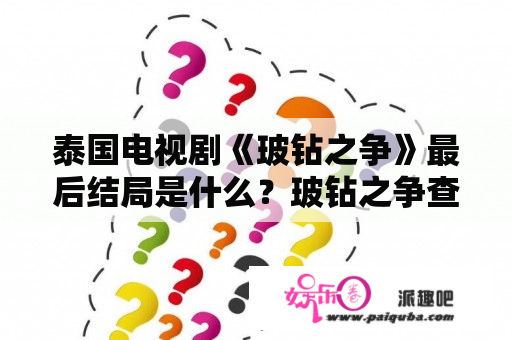 泰国电视剧《玻钻之争》最后结局是什么？玻钻之争查

娱乐圈 派趣吧 www.paiquba.com